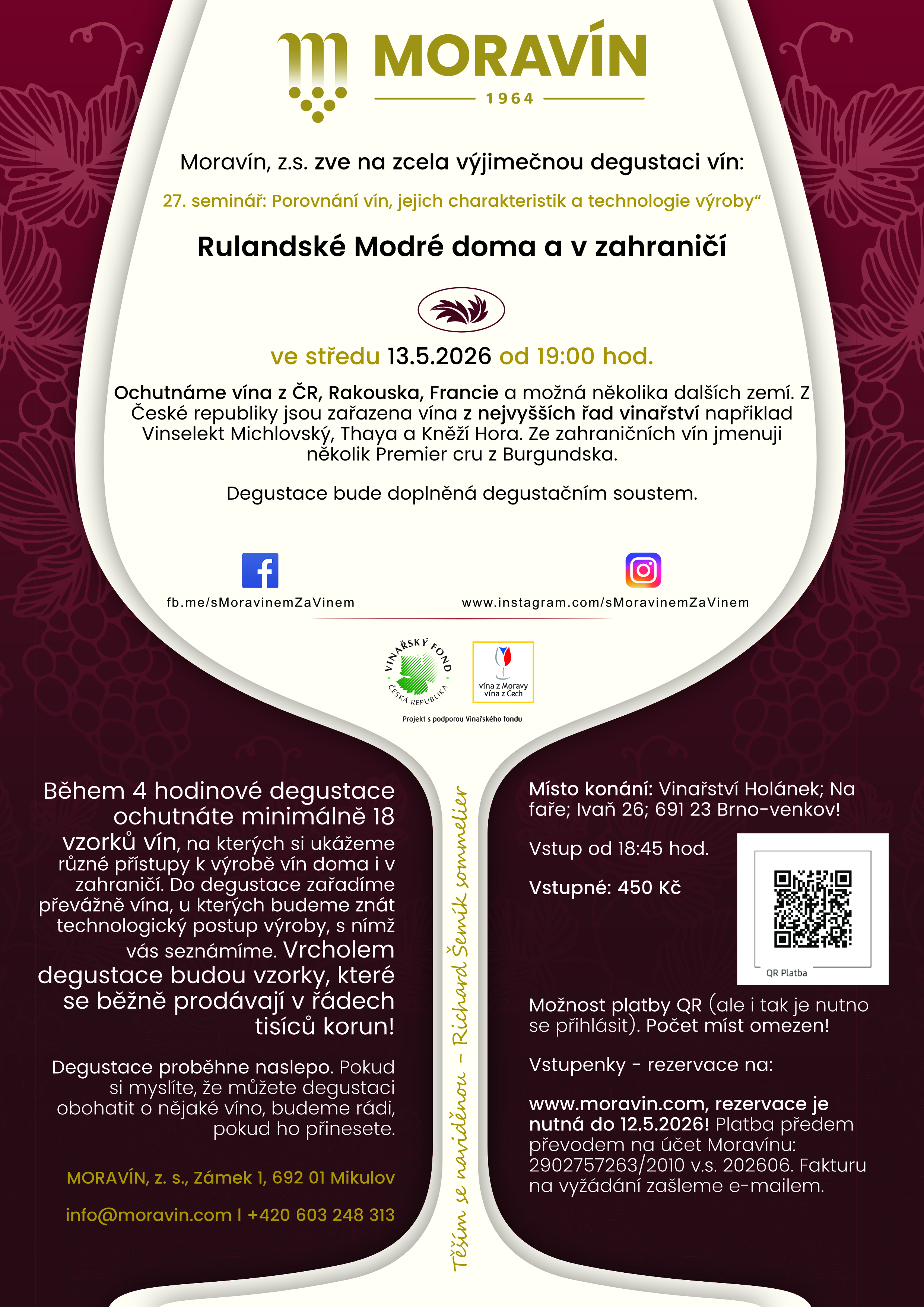 MORAVÍN
1964

Moravín, z.s. zve na zcela výjimečnou degustaci vín:

27. seminář: Porovnání vín, jejich charakteristik a technologie výroby“

Rulandské Modré doma a v zahraničí

ve středu 13.5.2026 od 19:00 hod.

Ochutnáme vína z ČR, Rakouska, Francie a možná několika dalších zemí. Z České republiky jsou zařazena vína z nejvyšších řad vinařství například Vinselekt Michlovský, Thaya a Kněží Hora. Ze zahraničních vín jmenuji několik Premier cru z Burgundska.

Degustace bude doplněná degustačním soustem.

fb.me/sMoravinemZaVinem

www.instagram.com/sMoravinemZaVinem

VINAŘSKÝ FOND ČESKÁ REPUBLIKA

vína z Moravy vína z Čech

Projekt s podporou Vinařského fondu

Během 4 hodinové degustace ochutnáte minimálně 18 vzorků vín, na kterých si ukážeme různé přístupy k výrobě vín doma i v zahraničí. Do degustace zařadíme převážně vína, u kterých budeme znát technologický postup výroby, s nímž vás seznámíme. Vrcholem degustace budou vzorky, které se běžně prodávají v řádech tisíců korun!

Degustace proběhne naslepo. Pokud si myslíte, že můžete degustaci obohatit o nějaké víno, budeme rádi, pokud ho přinesete.

MORAVÍN, z. s., Zámek 1, 692 01 Mikulov

info@moravin.com | +420 603 248 313

Těším se naviděnou - Richard Šemík sommelier

Místo konání: Vinařství Holánek; Na faře; Ivaň 26; 691 23 Brno-venkov!

Vstup od 18:45 hod.

Vstupné: 450 Kč

QR Platba

Možnost platby QR (ale i tak je nutno se přihlásit). Počet míst omezen!

Vstupenky - rezervace na:

www.moravin.com, rezervace je nutná do 12.5.2026! Platba předem převodem na účet Moravínu: 2902757263/2010 v.s. 202606. Fakturu na vyžádání zašleme e-mailem.